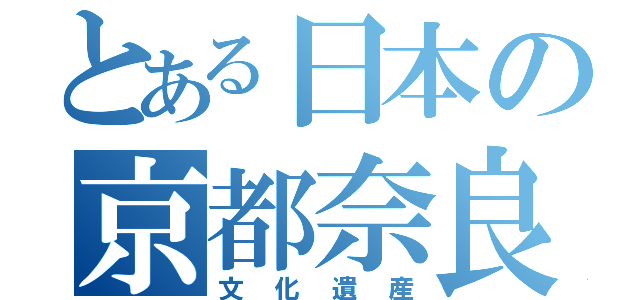 とある日本の
京都奈良
文化遺産